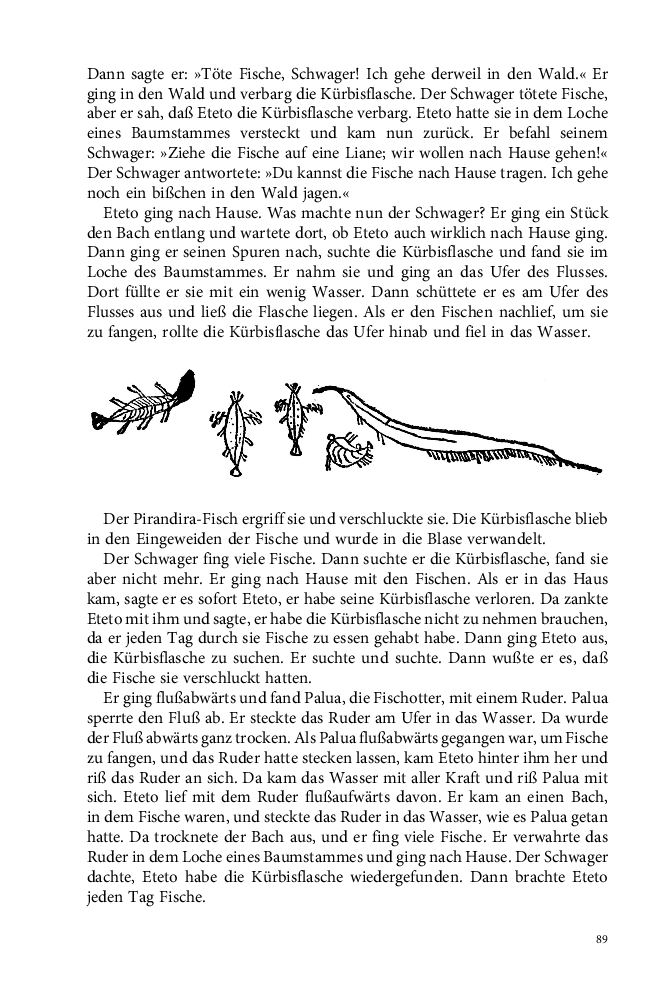 Dann sagte er: »Töte Fische, Schwager! Ich gehe derweil in den Wald.« Er ging in den Wald und verbarg die Kürbisflasche. Der Schwager tötete Fische, aber er sah, daß Eteto die Kürbisflasche verbarg. Eteto hatte sie in dem Loche eines Baumstammes versteckt und kam nun zurück. Er befahl seinem Schwager: »Ziehe die Fische auf eine Liane; wir wollen nach Hause gehen!« Der Schwager antwortete: »Du kannst die Fische nach Hause tragen. Ich gehe noch ein bißchen in den Wald jagen.«

Eteto ging nach Hause. Was machte nun der Schwager? Er ging ein Stück den Bach entlang und wartete dort, ob Eteto auch wirklich nach Hause ging. Dann ging er seinen Spuren nach, suchte die Kürbisflasche und fand sie im Loche des Baumstammes. Er nahm sie und ging an das Ufer des Flusses. Dort füllte er sie mit ein wenig Wasser. Dann schüttete er es am Ufer des Flusses aus und ließ die Flasche liegen. Als er den Fischen nachlief, um sie zu fangen, rollte die Kürbisflasche das Ufer hinab und fiel in das Wasser.

Der Pirandira-Fisch ergriff sie und verschluckte sie. Die Kürbisflasche blieb in den Eingeweiden der Fische und wurde in die Blase verwandelt.

Der Schwager fing viele Fische. Dann suchte er die Kürbisflasche, fand sie aber nicht mehr. Er ging nach Hause mit den Fischen. Als er in das Haus kam, sagte er es sofort Eteto, er habe seine Kürbisflasche verloren. Da zankte Eteto mit ihm und sagte, er habe die Kürbisflasche nicht zu nehmen brauchen, da er jeden Tag durch sie Fische zu essen gehabt habe. Dann ging Eteto aus, die Kürbisflasche zu suchen. Er suchte und suchte. Dann wußte er es, daß die Fische sie verschluckt hatten.

Er ging flußabwärts und fand Palua, die Fischotter, mit einem Ruder. Palua sperrte den Fluß ab. Er steckte das Ruder am Ufer in das Wasser. Da wurde der Fluß abwärts ganz trocken. Als Palua flußabwärts gegangen war, um Fische zu fangen, und das Ruder hatte stecken lassen, kam Eteto hinter ihm her und riß das Ruder an sich. Da kam das Wasser mit aller Kraft und riß Palua mit sich. Eteto lief mit dem Ruder flußaufwärts davon. Er kam an einen Bach, in dem Fische waren, und steckte das Ruder in das Wasser, wie es Palua getan hatte. Da trocknete der Bach aus, und er fing viele Fische. Er verwahrte das Ruder in dem Loche eines Baumstammes und ging nach Hause. Der Schwager dachte, Eteto habe die Kürbisflasche wiedergefunden. Dann brachte Eteto jeden Tag Fische.

89